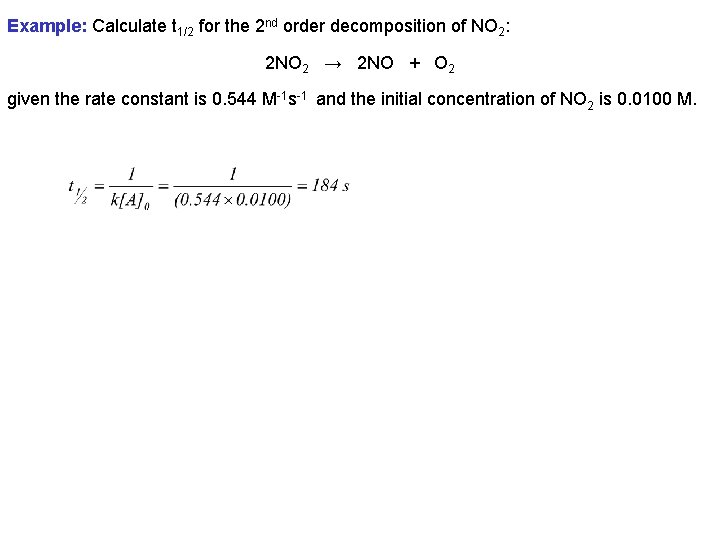 Example: Calculate $t_{1/2}$ for the $2^{nd}$ order decomposition of $NO_2$:

$2NO_2 \rightarrow 2NO + O_2$

given the rate constant is 0.544 $M^{-1}s^{-1}$ and the initial concentration of $NO_2$ is 0.0100 M.

$t_{1/2} = \frac{1}{k[A]_0} = \frac{1}{(0.544 \times 0.0100)} = 184\ s$